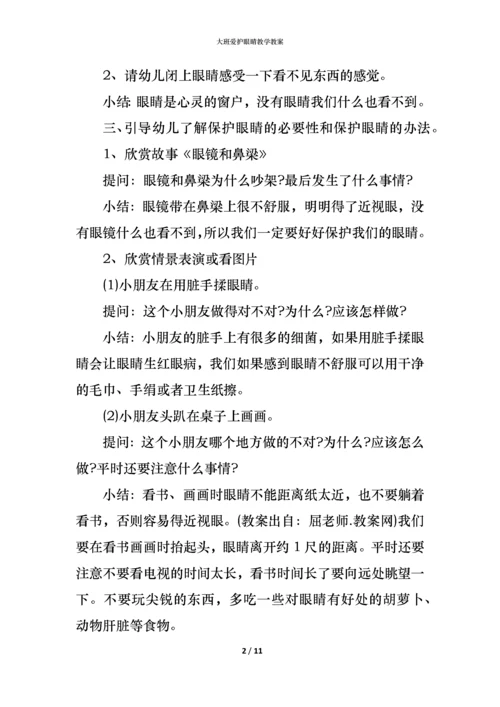 大班爱护眼睛教学教案

2、请幼儿闭上眼睛感受一下看不见东西的感觉。

小结 眼睛是心灵的窗户，没有眼睛我们什么也看不到。

三、引导幼儿了解保护眼睛的必要性和保护眼睛的办法。

1、欣赏故事《眼镜和鼻梁》

提问：眼镜和鼻梁为什么吵架?最后发生了什么事情?

小结：眼镜带在鼻梁上很不舒服，明明得了近视眼，没有眼镜什么也看不到，所以我们一定要好好保护我们的眼睛。

2、欣赏情景表演或看图片

⑴小朋友在用脏手揉眼睛。

提问：这个小朋友做得对不对?为什么?应该怎样做?

小结：小朋友的脏手上有很多的细菌，如果用脏手揉眼睛会让眼睛生红眼病，我们如果感到眼睛不舒服可以用干净的毛巾、手绢或者卫生纸擦。

⑵小朋友头趴在桌子上画画。

提问：这个小朋友哪个地方做的不对?为什么?应该怎么做?平时还要注意什么事情?

小结：看书、画画时眼睛不能距离纸太近，也不要躺着看书，否则容易得近视眼。(教案出自：屈老师.教案网)我们要在看书画画时抬起头，眼睛离开约 1 尺的距离。平时还要注意不要看电视的时间太长，看书时间长了要向远处眺望一下。不要玩尖锐的东西，多吃一些对眼睛有好处的胡萝卜、动物肝脏等食物。

2 / 11